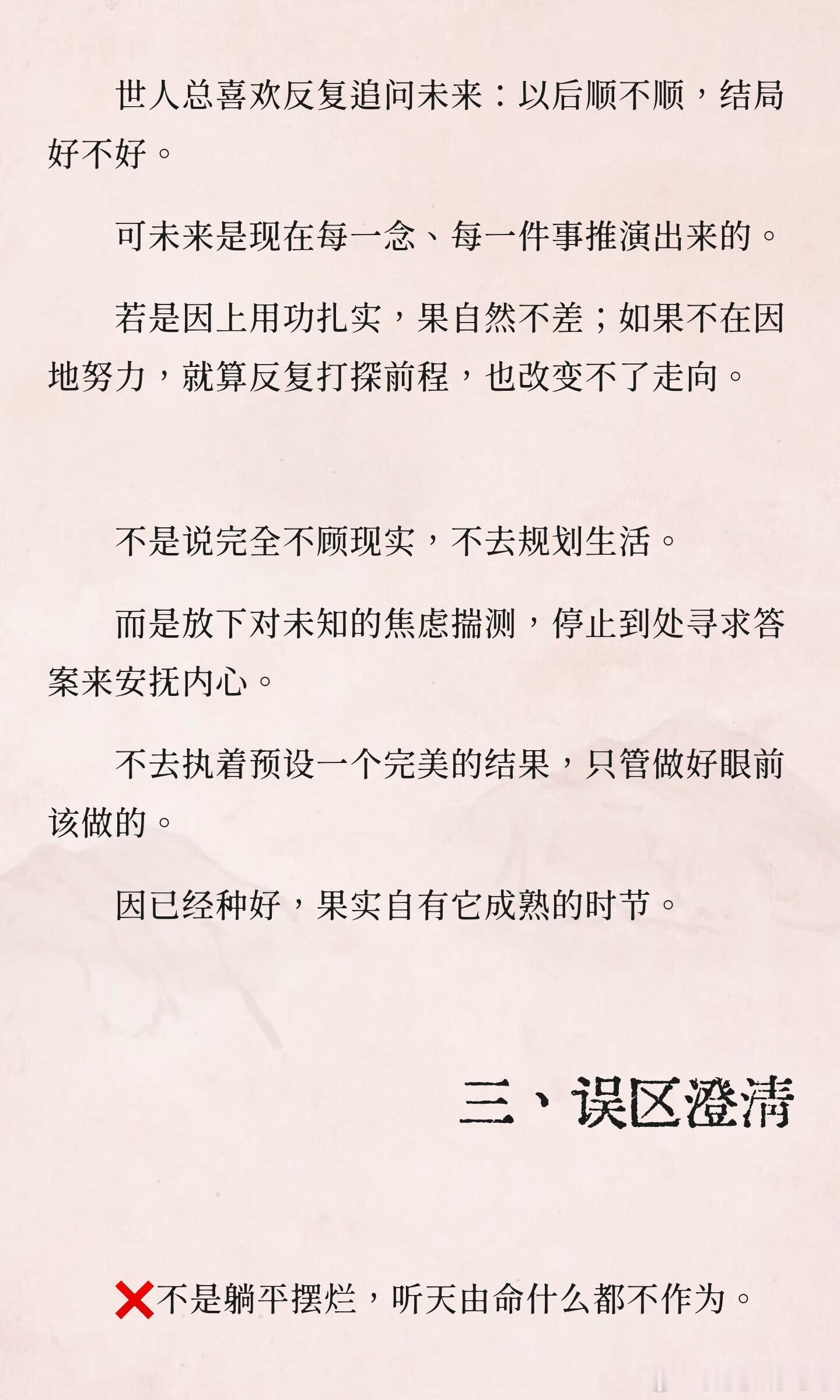 世人总喜欢反复追问未来：以后顺不顺，结局好不好。

可未来是现在每一念、每一件事推演出来的。

若是因上用功扎实，果自然不差；如果不在因地努力，就算反复打探前程，也改变不了走向。

不是说完全不顾现实，不去规划生活。

而是放下对未知的焦虑揣测，停止到处寻求答案来安抚内心。

不去执着预设一个完美的结果，只管做好眼前该做的。

因已经种好，果实自有它成熟的时节。

三、误区澄清

❌不是躺平摆烂，听天由命什么都不作为。